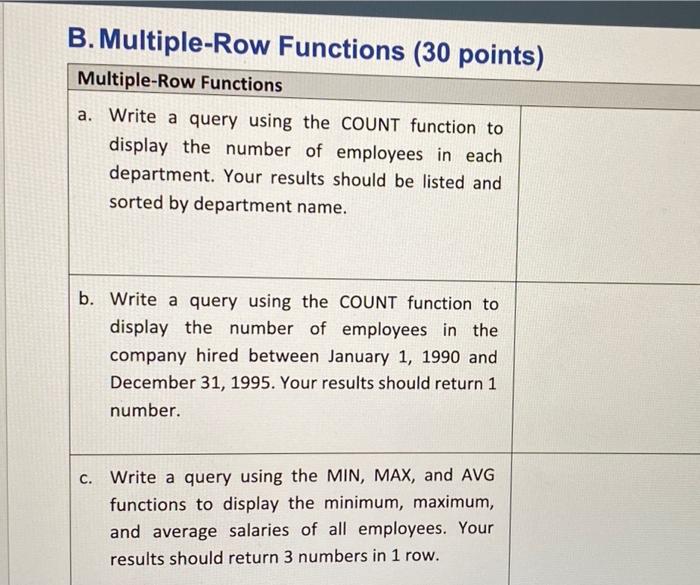 B. Multiple-Row Functions (30 points)

| Multiple-Row Functions | |
|---|---|
| a. Write a query using the COUNT function to display the number of employees in each department. Your results should be listed and sorted by department name. | |
| b. Write a query using the COUNT function to display the number of employees in the company hired between January 1, 1990 and December 31, 1995. Your results should return 1 number. | |
| c. Write a query using the MIN, MAX, and AVG functions to display the minimum, maximum, and average salaries of all employees. Your results should return 3 numbers in 1 row. | |